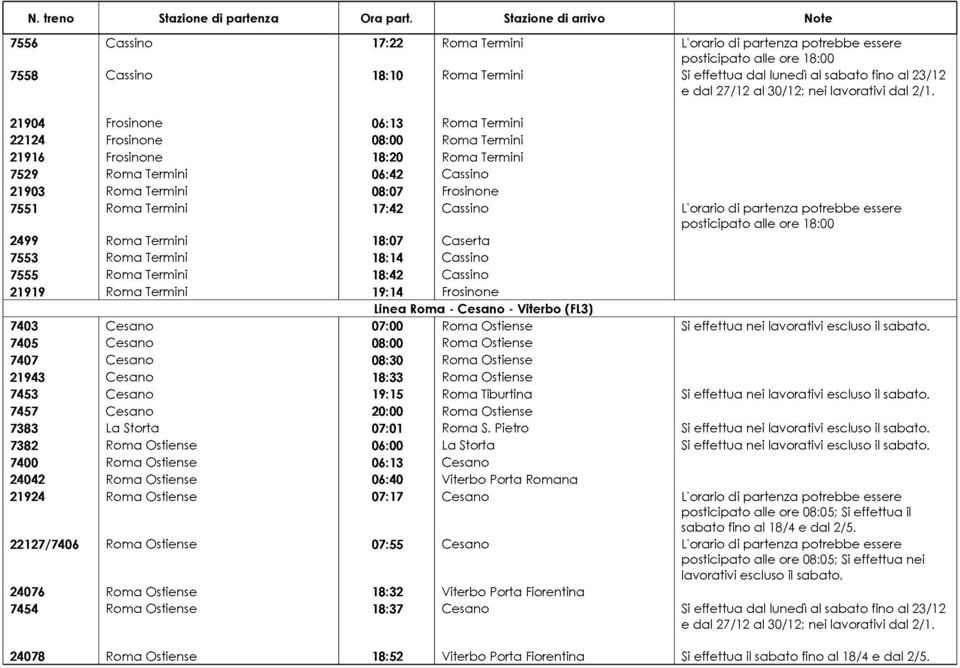 | N. treno | Stazione di partenza | Ora part. | Stazione di arrivo | Note |
|---|---|---|---|---|
| 7556 | Cassino | 17:22 | Roma Termini | L'orario di partenza potrebbe essere posticipato alle ore 18:00 |
| 7558 | Cassino | 18:10 | Roma Termini | Si effettua dal lunedì al sabato fino al 23/12 e dal 27/12 al 30/12; nei lavorativi dal 2/1. |
| 21904 | Frosinone | 06:13 | Roma Termini | |
| 22124 | Frosinone | 08:00 | Roma Termini | |
| 21916 | Frosinone | 18:20 | Roma Termini | |
| 7529 | Roma Termini | 06:42 | Cassino | |
| 21903 | Roma Termini | 08:07 | Frosinone | |
| 7551 | Roma Termini | 17:42 | Cassino | L'orario di partenza potrebbe essere posticipato alle ore 18:00 |
| 2499 | Roma Termini | 18:07 | Caserta | |
| 7553 | Roma Termini | 18:14 | Cassino | |
| 7555 | Roma Termini | 18:42 | Cassino | |
| 21919 | Roma Termini | 19:14 | Frosinone | |
| Linea Roma - Cesano - Viterbo (FL3) | | | | |
| 7403 | Cesano | 07:00 | Roma Ostiense | Si effettua nei lavorativi escluso il sabato. |
| 7405 | Cesano | 08:00 | Roma Ostiense | |
| 7407 | Cesano | 08:30 | Roma Ostiense | |
| 21943 | Cesano | 18:33 | Roma Ostiense | |
| 7453 | Cesano | 19:15 | Roma Tiburtina | Si effettua nei lavorativi escluso il sabato. |
| 7457 | Cesano | 20:00 | Roma Ostiense | |
| 7383 | La Storta | 07:01 | Roma S. Pietro | Si effettua nei lavorativi escluso il sabato. |
| 7382 | Roma Ostiense | 06:00 | La Storta | Si effettua nei lavorativi escluso il sabato. |
| 7400 | Roma Ostiense | 06:13 | Cesano | |
| 24042 | Roma Ostiense | 06:40 | Viterbo Porta Romana | |
| 21924 | Roma Ostiense | 07:17 | Cesano | L'orario di partenza potrebbe essere posticipato alle ore 08:05; Si effettua il sabato fino al 18/4 e dal 2/5. |
| 22127/7406 | Roma Ostiense | 07:55 | Cesano | L'orario di partenza potrebbe essere posticipato alle ore 08:05; Si effettua nei lavorativi escluso il sabato. |
| 24076 | Roma Ostiense | 18:32 | Viterbo Porta Fiorentina | |
| 7454 | Roma Ostiense | 18:37 | Cesano | Si effettua dal lunedì al sabato fino al 23/12 e dal 27/12 al 30/12; nei lavorativi dal 2/1. |
| 24078 | Roma Ostiense | 18:52 | Viterbo Porta Fiorentina | Si effettua il sabato fino al 18/4 e dal 2/5. |